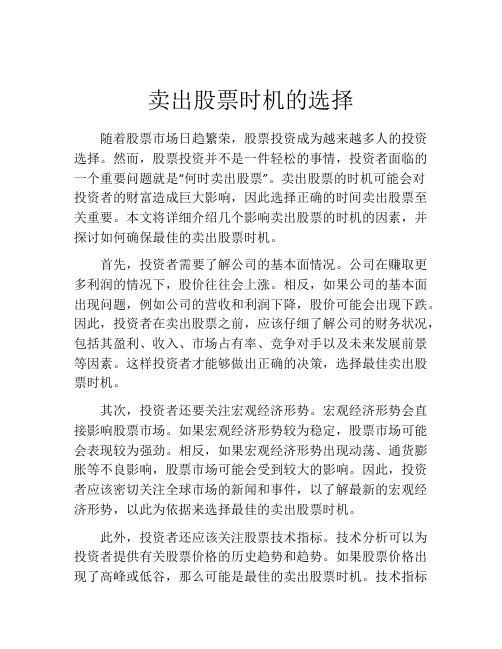 卖出股票时机的选择

随着股票市场日趋繁荣，股票投资成为越来越多人的投资选择。然而，股票投资并不是一件轻松的事情，投资者面临的一个重要问题就是“何时卖出股票”。卖出股票的时机可能会对投资者的财富造成巨大影响，因此选择正确的时间卖出股票至关重要。本文将详细介绍几个影响卖出股票的时机的因素，并探讨如何确保最佳的卖出股票时机。

首先，投资者需要了解公司的基本面情况。公司在赚取更多利润的情况下，股价往往会上涨。相反，如果公司的基本面出现问题，例如公司的营收和利润下降，股价可能会出现下跌。因此，投资者在卖出股票之前，应该仔细了解公司的财务状况，包括其盈利、收入、市场占有率、竞争对手以及未来发展前景等因素。这样投资者才能够做出正确的决策，选择最佳卖出股票时机。

其次，投资者还要关注宏观经济形势。宏观经济形势会直接影响股票市场。如果宏观经济形势较为稳定，股票市场可能会表现较为强劲。相反，如果宏观经济形势出现动荡、通货膨胀等不良影响，股票市场可能会受到较大的影响。因此，投资者应该密切关注全球市场的新闻和事件，以了解最新的宏观经济形势，以此为依据来选择最佳的卖出股票时机。

此外，投资者还应该关注股票技术指标。技术分析可以为投资者提供有关股票价格的历史趋势和趋势。如果股票价格出现了高峰或低谷，那么可能是最佳的卖出股票时机。技术指标